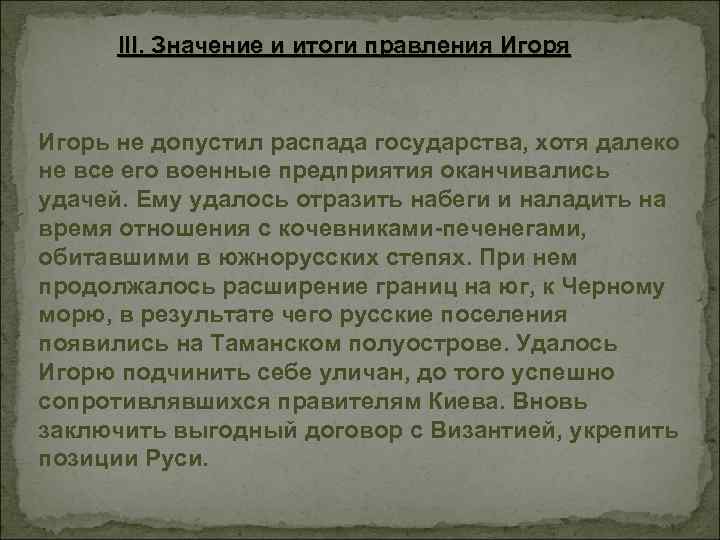 III. Значение и итоги правления Игоря

Игорь не допустил распада государства, хотя далеко не все его военные предприятия оканчивались удачей. Ему удалось отразить набеги и наладить на время отношения с кочевниками-печенегами, обитавшими в южнорусских степях. При нем продолжалось расширение границ на юг, к Черному морю, в результате чего русские поселения появились на Таманском полуострове. Удалось Игорю подчинить себе уличан, до того успешно сопротивлявшихся правителям Киева. Вновь заключить выгодный договор с Византией, укрепить позиции Руси.